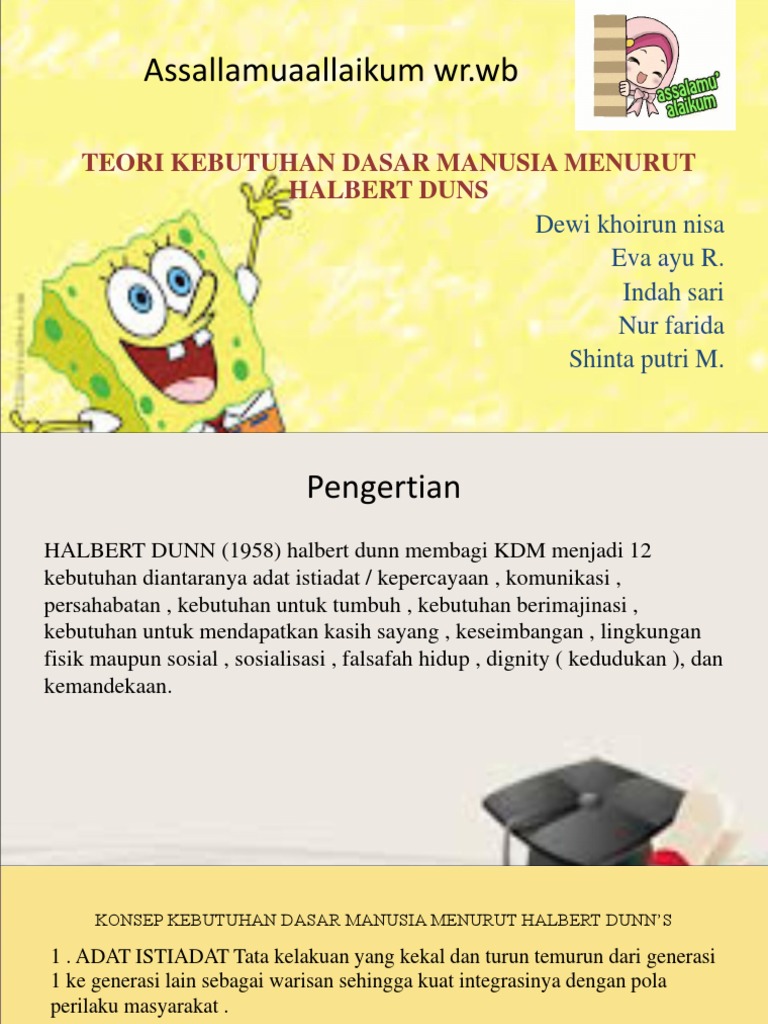 Assallamuaallaikum wr.wb

assalamu' alaikum

TEORI KEBUTUHAN DASAR MANUSIA MENURUT HALBERT DUNS

Dewi khoirun nisa
Eva ayu R.
Indah sari
Nur farida
Shinta putri M.

Pengertian

HALBERT DUNN (1958) halbert dunn membagi KDM menjadi 12 kebutuhan diantaranya adat istiadat / kepercayaan , komunikasi , persahabatan , kebutuhan untuk tumbuh , kebutuhan berimajinasi , kebutuhan untuk mendapatkan kasih sayang , keseimbangan , lingkungan fisik maupun sosial , sosialisasi , falsafah hidup , dignity ( kedudukan ), dan kemandekaan.

KONSEP KEBUTUHAN DASAR MANUSIA MENURUT HALBERT DUNN'S

1 . ADAT ISTIADAT Tata kelakuan yang kekal dan turun temurun dari generasi 1 ke generasi lain sebagai warisan sehingga kuat integrasinya dengan pola perilaku masyarakat .